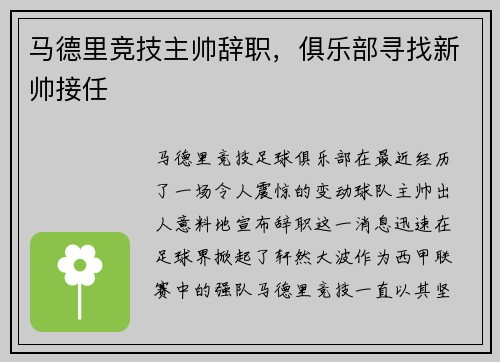 马德里竞技主帅辞职，俱乐部寻找新帅接任

马德里竞技足球俱乐部在最近经历了一场令人震惊的变动球队主帅出人意料地宣布辞职这一消息迅速在足球界掀起了轩然大波作为西甲联赛中的强队马德里竞技一直以其坚